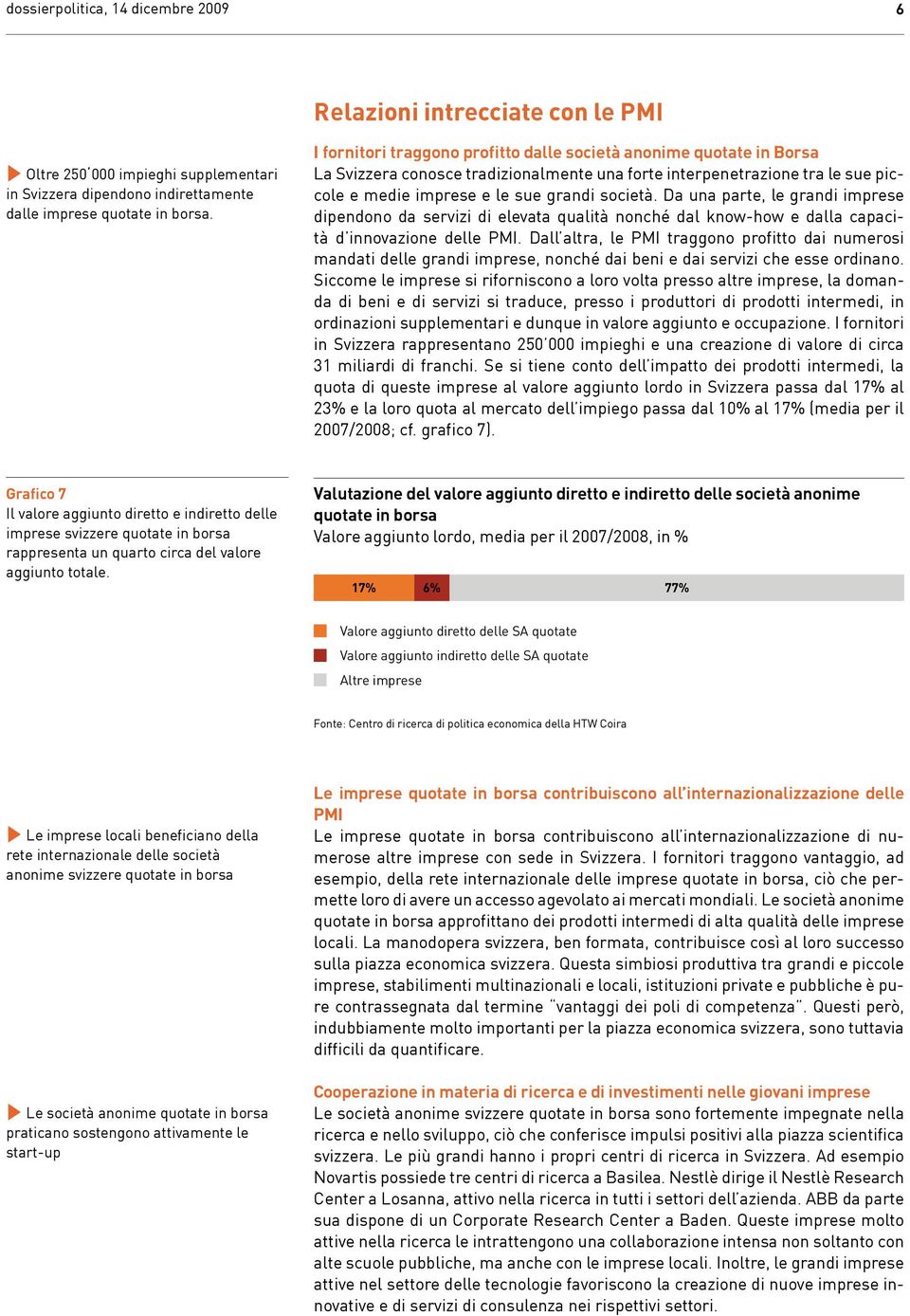 dossierpolitica, 14 dicembre 2009

6

Relazioni intrecciate con le PMI

Oltre 250'000 impieghi supplementari in Svizzera dipendono indirettamente dalle imprese quotate in borsa.

I fornitori traggono profitto dalle società anonime quotate in Borsa
La Svizzera conosce tradizionalmente una forte interpenetrazione tra le sue piccole e medie imprese e le sue grandi società. Da una parte, le grandi imprese dipendono da servizi di elevata qualità nonché dal know-how e dalla capacità d'innovazione delle PMI. Dall'altra, le PMI traggono profitto dai numerosi mandati delle grandi imprese, nonché dai beni e dai servizi che esse ordinano. Siccome le imprese si riforniscono a loro volta presso altre imprese, la domanda di beni e di servizi si traduce, presso i produttori di prodotti intermedi, in ordinazioni supplementari e dunque in valore aggiunto e occupazione. I fornitori in Svizzera rappresentano 250'000 impieghi e una creazione di valore di circa 31 miliardi di franchi. Se si tiene conto dell'impatto dei prodotti intermedi, la quota di queste imprese al valore aggiunto lordo in Svizzera passa dal 17% al 23% e la loro quota al mercato dell'impiego passa dal 10% al 17% (media per il 2007/2008; cf. grafico 7).

Grafico 7
Il valore aggiunto diretto e indiretto delle imprese svizzere quotate in borsa rappresenta un quarto circa del valore aggiunto totale.

Valutazione del valore aggiunto diretto e indiretto delle società anonime quotate in borsa
Valore aggiunto lordo, media per il 2007/2008, in %

17% 6% 77%

Valore aggiunto diretto delle SA quotate
Valore aggiunto indiretto delle SA quotate
Altre imprese

Fonte: Centro di ricerca di politica economica della HTW Coira

Le imprese locali beneficiano della rete internazionale delle società anonime svizzere quotate in borsa

Le imprese quotate in borsa contribuiscono all'internazionalizzazione delle PMI
Le imprese quotate in borsa contribuiscono all'internazionalizzazione di numerose altre imprese con sede in Svizzera. I fornitori traggono vantaggio, ad esempio, della rete internazionale delle imprese quotate in borsa, ciò che permette loro di avere un accesso agevolato ai mercati mondiali. Le società anonime quotate in borsa approfittano dei prodotti intermedi di alta qualità delle imprese locali. La manodopera svizzera, ben formata, contribuisce così al loro successo sulla piazza economica svizzera. Questa simbiosi produttiva tra grandi e piccole imprese, stabilimenti multinazionali e locali, istituzioni private e pubbliche è pure contrassegnata dal termine "vantaggi dei poli di competenza". Questi però, indubbiamente molto importanti per la piazza economica svizzera, sono tuttavia difficili da quantificare.

Le società anonime quotate in borsa praticano sostengono attivamente le start-up

Cooperazione in materia di ricerca e di investimenti nelle giovani imprese
Le società anonime svizzere quotate in borsa sono fortemente impegnate nella ricerca e nello sviluppo, ciò che conferisce impulsi positivi alla piazza scientifica svizzera. Le più grandi hanno i propri centri di ricerca in Svizzera. Ad esempio Novartis possiede tre centri di ricerca a Basilea. Nestlè dirige il Nestlè Research Center a Losanna, attivo nella ricerca in tutti i settori dell'azienda. ABB da parte sua dispone di un Corporate Research Center a Baden. Queste imprese molto attive nella ricerca le intrattengono una collaborazione intensa non soltanto con alte scuole pubbliche, ma anche con le imprese locali. Inoltre, le grandi imprese attive nel settore delle tecnologie favoriscono la creazione di nuove imprese innovative e di servizi di consulenza nei rispettivi settori.